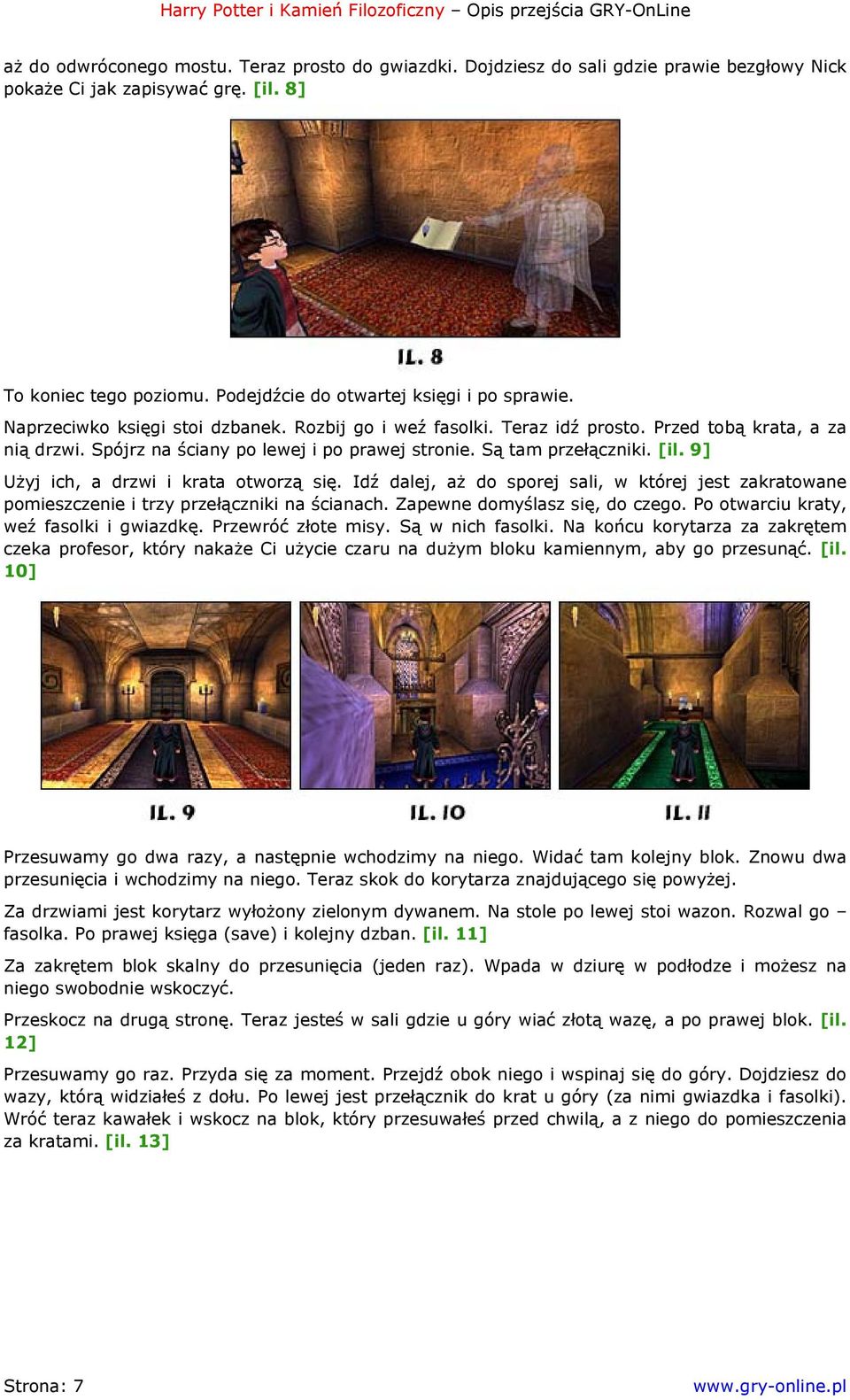 Harry Potter i Kamień Filozoficzny – Opis przejścia GRY-OnLine

aż do odwróconego mostu. Teraz prosto do gwiazdki. Dojdziesz do sali gdzie prawie bezgłowy Nick pokaże Ci jak zapisywać grę. [il. 8]

IL. 8

To koniec tego poziomu. Podejdźcie do otwartej księgi i po sprawie.

Naprzeciwko księgi stoi dzbanek. Rozbij go i weź fasolki. Teraz idź prosto. Przed tobą krata, a za nią drzwi. Spójrz na ściany po lewej i po prawej stronie. Są tam przełączniki. [il. 9]

Użyj ich, a drzwi i krata otworzą się. Idź dalej, aż do sporej sali, w której jest zakratowane pomieszczenie i trzy przełączniki na ścianach. Zapewne domyślasz się, do czego. Po otwarciu kraty, weź fasolki i gwiazdkę. Przewróć złote misy. Są w nich fasolki. Na końcu korytarza za zakrętem czeka profesor, który nakaże Ci użycie czaru na dużym bloku kamiennym, aby go przesunąć. [il. 10]

IL. 9

IL. 10

IL. 11

Przesuwamy go dwa razy, a następnie wchodzimy na niego. Widać tam kolejny blok. Znowu dwa przesunięcia i wchodzimy na niego. Teraz skok do korytarza znajdującego się powyżej.

Za drzwiami jest korytarz wyłożony zielonym dywanem. Na stole po lewej stoi wazon. Rozwal go – fasolka. Po prawej księga (save) i kolejny dzban. [il. 11]

Za zakrętem blok skalny do przesunięcia (jeden raz). Wpada w dziurę w podłodze i możesz na niego swobodnie wskoczyć.

Przeskocz na drugą stronę. Teraz jesteś w sali gdzie u góry wiać złotą wazę, a po prawej blok. [il. 12]

Przesuwamy go raz. Przyda się za moment. Przejdź obok niego i wspinaj się do góry. Dojdziesz do wazy, którą widziałeś z dołu. Po lewej jest przełącznik do krat u góry (za nimi gwiazdka i fasolki). Wróć teraz kawałek i wskocz na blok, który przesuwałeś przed chwilą, a z niego do pomieszczenia za kratami. [il. 13]

Strona: 7

www.gry-online.pl